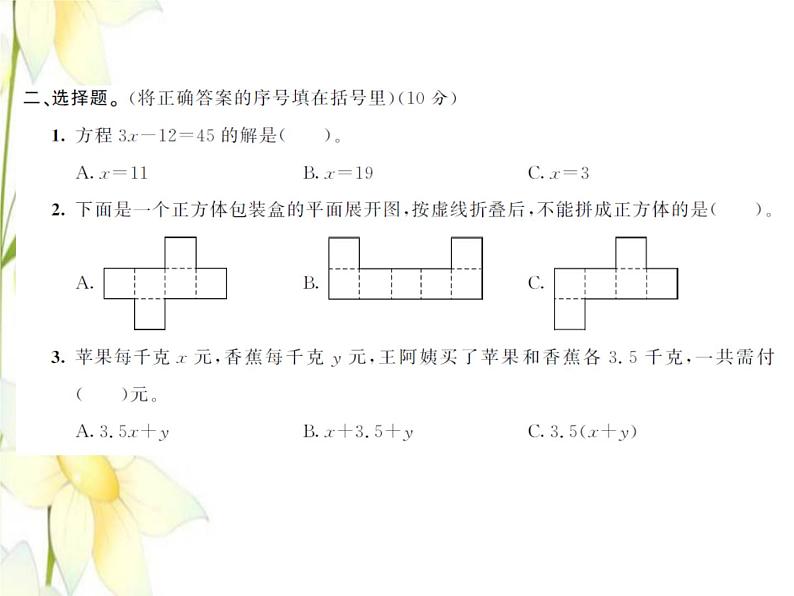 二、选择题。(将正确答案的序号填在括号里)(10 分)

1. 方程 $3x-12=45$ 的解是(　　)。

A. $x=11$　　B. $x=19$　　C. $x=3$

2. 下面是一个正方体包装盒的平面展开图，按虚线折叠后，不能拼成正方体的是(　　)。

A.　　B.　　C.

3. 苹果每千克 $x$ 元，香蕉每千克 $y$ 元，王阿姨买了苹果和香蕉各 3.5 千克，一共需付(　　)元。

A. $3.5x+y$　　B. $x+3.5+y$　　C. $3.5(x+y)$